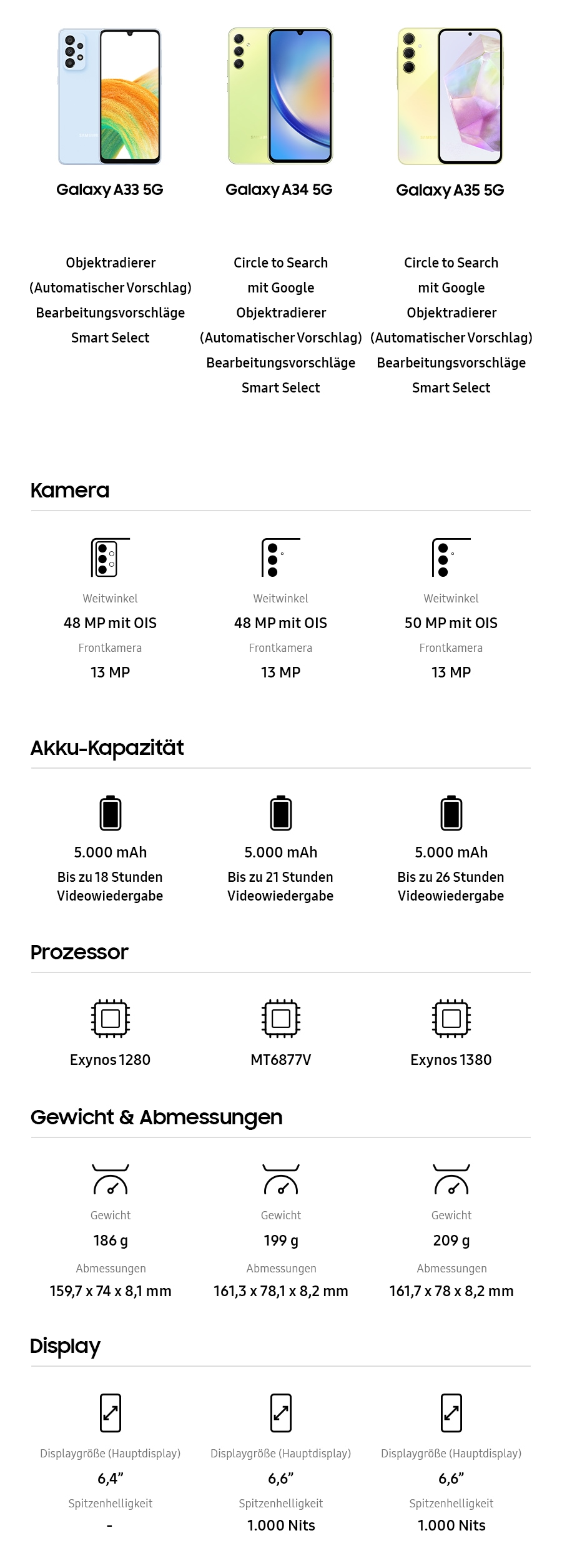 Galaxy A33 5G

Objektradierer
(Automatischer Vorschlag)
Bearbeitungsvorschläge
Smart Select

Galaxy A34 5G

Circle to Search
mit Google
Objektradierer
(Automatischer Vorschlag)
Bearbeitungsvorschläge
Smart Select

Galaxy A35 5G

Circle to Search
mit Google
Objektradierer
(Automatischer Vorschlag)
Bearbeitungsvorschläge
Smart Select

Kamera

Weitwinkel
48 MP mit OIS
Frontkamera
13 MP

Weitwinkel
48 MP mit OIS
Frontkamera
13 MP

Weitwinkel
50 MP mit OIS
Frontkamera
13 MP

Akku-Kapazität

5.000 mAh
Bis zu 18 Stunden Videowiedergabe

5.000 mAh
Bis zu 21 Stunden Videowiedergabe

5.000 mAh
Bis zu 26 Stunden Videowiedergabe

Prozessor

Exynos 1280

MT6877V

Exynos 1380

Gewicht & Abmessungen

Gewicht
186 g
Abmessungen
159,7 x 74 x 8,1 mm

Gewicht
199 g
Abmessungen
161,3 x 78,1 x 8,2 mm

Gewicht
209 g
Abmessungen
161,7 x 78 x 8,2 mm

Display

Displaygröße (Hauptdisplay)
6,4"
Spitzenhelligkeit
-

Displaygröße (Hauptdisplay)
6,6"
Spitzenhelligkeit
1.000 Nits

Displaygröße (Hauptdisplay)
6,6"
Spitzenhelligkeit
1.000 Nits